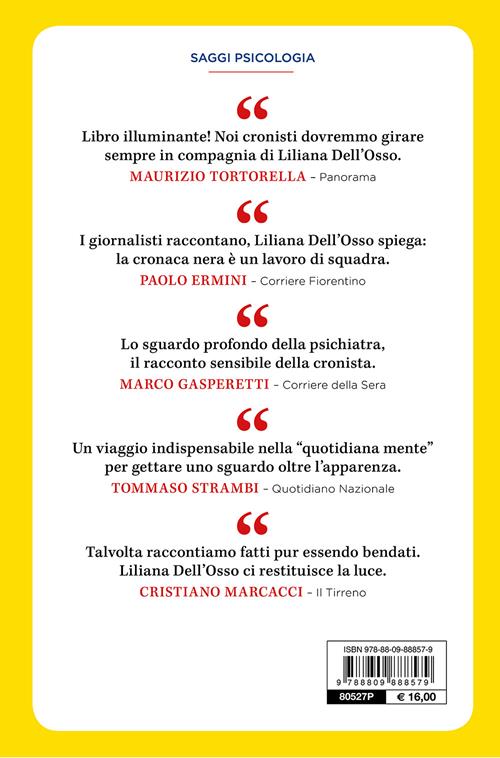 SAGGI PSICOLOGIA

“

Libro illuminante! Noi cronisti dovremmo girare sempre in compagnia di Liliana Dell’Osso.

MAURIZIO TORTORELLA – Panorama

“

I giornalisti raccontano, Liliana Dell’Osso spiega: la cronaca nera è un lavoro di squadra.

PAOLO ERMINI – Corriere Fiorentino

“

Lo sguardo profondo della psichiatra, il racconto sensibile della cronista.

MARCO GASPERETTI – Corriere della Sera

“

Un viaggio indispensabile nella “quotidiana mente” per gettare uno sguardo oltre l’apparenza.

TOMMASO STRAMBI – Quotidiano Nazionale

“

Talvolta raccontiamo fatti pur essendo bendati. Liliana Dell’Osso ci restituisce la luce.

CRISTIANO MARCACCI – Il Tirreno

ISBN 978-88-09-88857-9

9 788809 888579

80527P

€ 16,00